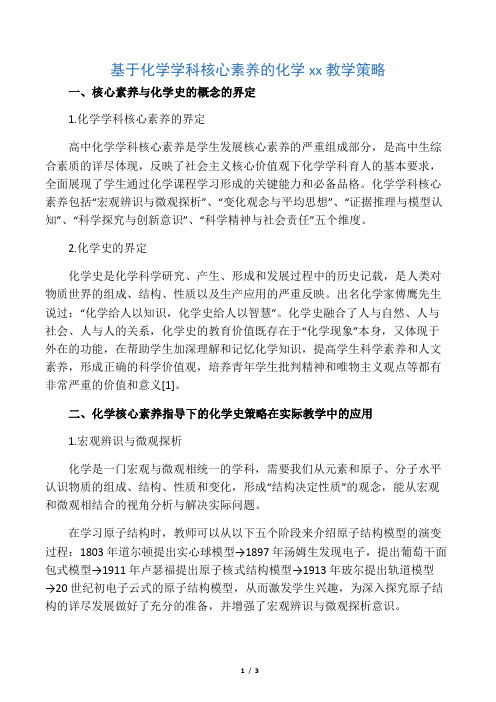 基于化学学科核心素养的化学 xx 教学策略

一、核心素养与化学史的概念的界定

1.化学学科核心素养的界定

高中化学学科核心素养是学生发展核心素养的严重组成部分，是高中生综合素质的详尽体现，反映了社会主义核心价值观下化学学科育人的基本要求，全面展现了学生通过化学课程学习形成的关键能力和必备品格。化学学科核心素养包括“宏观辨识与微观探析”、“变化观念与平均思想”、“证据推理与模型认知”、“科学探究与创新意识”、“科学精神与社会责任”五个维度。

2.化学史的界定

化学史是化学科学研究、产生、形成和发展过程中的历史记载，是人类对物质世界的组成、结构、性质以及生产应用的严重反映。出名化学家傅鹰先生说过：“化学给人以知识，化学史给人以智慧”。化学史融合了人与自然、人与社会、人与人的关系，化学史的教育价值既存在于“化学现象”本身，又体现于外在的功能，在帮助学生加深理解和记忆化学知识，提高学生科学素养和人文素养，形成正确的科学价值观，培养青年学生批判精神和唯物主义观点等都有非常严重的价值和意义[1]。

二、化学核心素养指导下的化学史策略在实际教学中的应用

1.宏观辨识与微观探析

化学是一门宏观与微观相统一的学科，需要我们从元素和原子、分子水平认识物质的组成、结构、性质和变化，形成“结构决定性质”的观念，能从宏观和微观相结合的视角分析与解决实际问题。

在学习原子结构时，教师可以从以下五个阶段来介绍原子结构模型的演变过程：1803 年道尔顿提出实心球模型→1897 年汤姆生发现电子，提出葡萄干面包式模型→1911 年卢瑟福提出原子核式结构模型→1913 年玻尔提出轨道模型→20 世纪初电子云式的原子结构模型，从而激发学生兴趣，为深入探究原子结构的详尽发展做好了充分的准备，并增强了宏观辨识与微观探析意识。

1 / 3